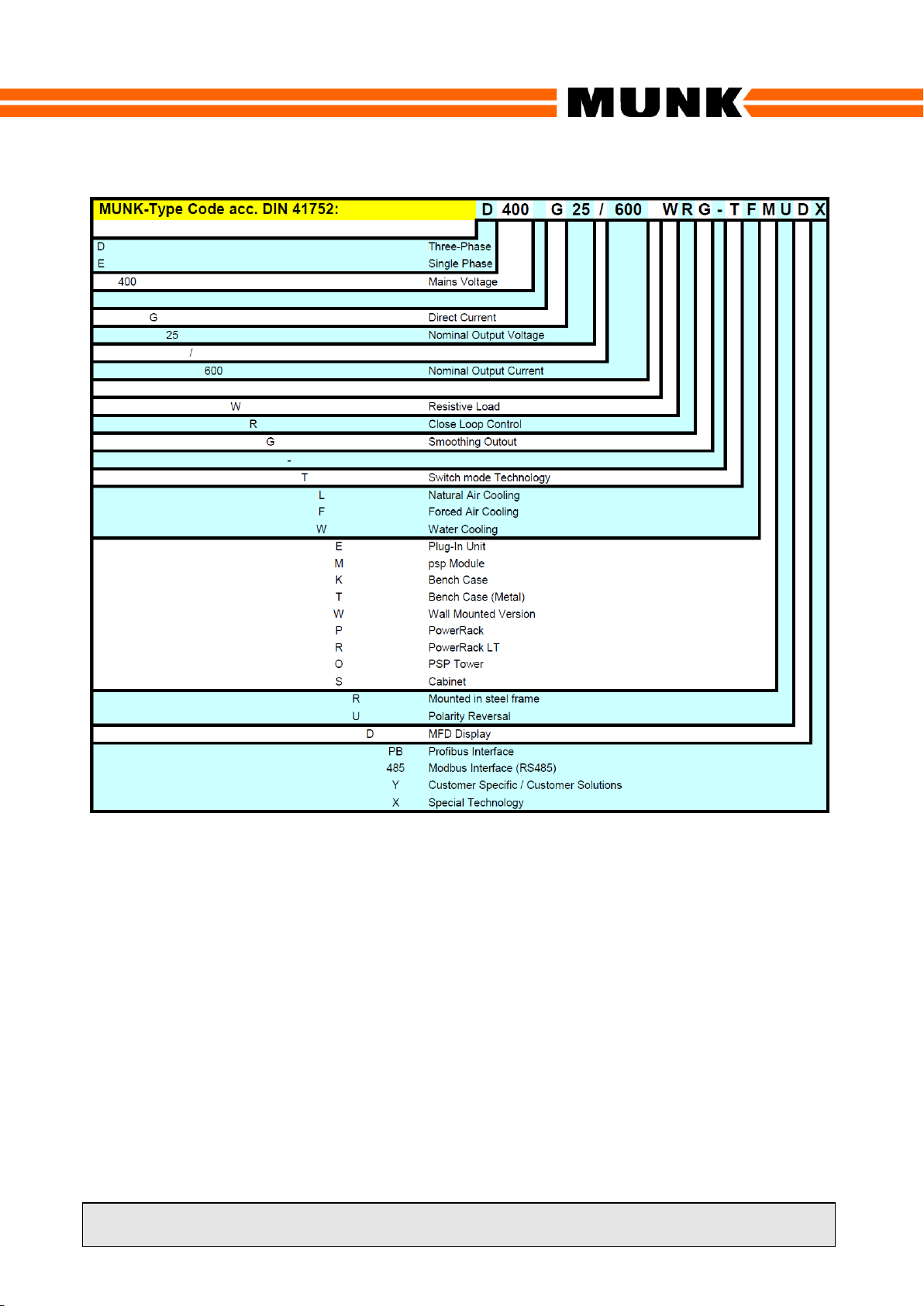 MUNK

MUNK-Type Code acc. DIN 41752: D 400 G 25 / 600 W R G - T F M U D X

| | |
|---|---|
| D | Three-Phase |
| E | Single Phase |
| 400 | Mains Voltage |
| G | Direct Current |
| 25 | Nominal Output Voltage |
| / | |
| 600 | Nominal Output Current |
| W | Resistive Load |
| R | Close Loop Control |
| G | Smoothing Outout |
| - | |
| T | Switch mode Technology |
| L | Natural Air Cooling |
| F | Forced Air Cooling |
| W | Water Cooling |
| E | Plug-In Unit |
| M | psp Module |
| K | Bench Case |
| T | Bench Case (Metal) |
| W | Wall Mounted Version |
| P | PowerRack |
| R | PowerRack LT |
| O | PSP Tower |
| S | Cabinet |
| R | Mounted in steel frame |
| U | Polarity Reversal |
| D | MFD Display |
| PB | Profibus Interface |
| 485 | Modbus Interface (RS485) |
| Y | Customer Specific / Customer Solutions |
| X | Special Technology |